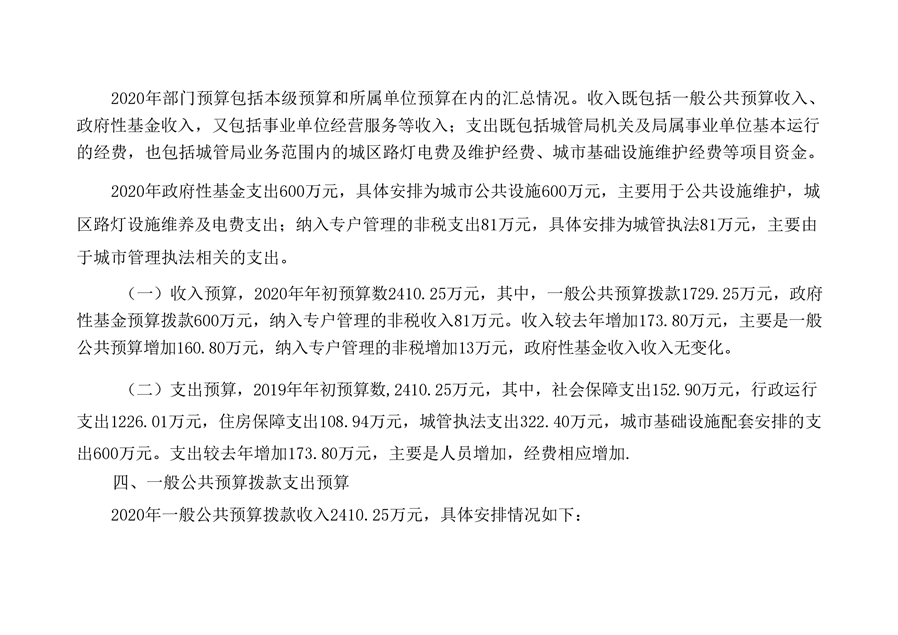 2020年部门预算包括本级预算和所属单位预算在内的汇总情况。收入既包括一般公共预算收入、政府性基金收入，又包括事业单位经营服务等收入；支出既包括城管局机关及局属事业单位基本运行的经费，也包括城管局业务范围内的城区路灯电费及维护经费、城市基础设施维护经费等项目资金。

2020年政府性基金支出600万元，具体安排为城市公共设施600万元，主要用于公共设施维护，城区路灯设施维养及电费支出；纳入专户管理的非税支出81万元，具体安排为城管执法81万元，主要由于城市管理执法相关的支出。

（一）收入预算，2020年年初预算数2410.25万元，其中，一般公共预算拨款1729.25万元，政府性基金预算拨款600万元，纳入专户管理的非税收入81万元。收入较去年增加173.80万元，主要是一般公共预算增加160.80万元，纳入专户管理的非税增加13万元，政府性基金收入收入无变化。

（二）支出预算，2019年年初预算数,2410.25万元，其中，社会保障支出152.90万元，行政运行支出1226.01万元，住房保障支出108.94万元，城管执法支出322.40万元，城市基础设施配套安排的支出600万元。支出较去年增加173.80万元，主要是人员增加，经费相应增加.

四、一般公共预算拨款支出预算

2020年一般公共预算拨款收入2410.25万元，具体安排情况如下：